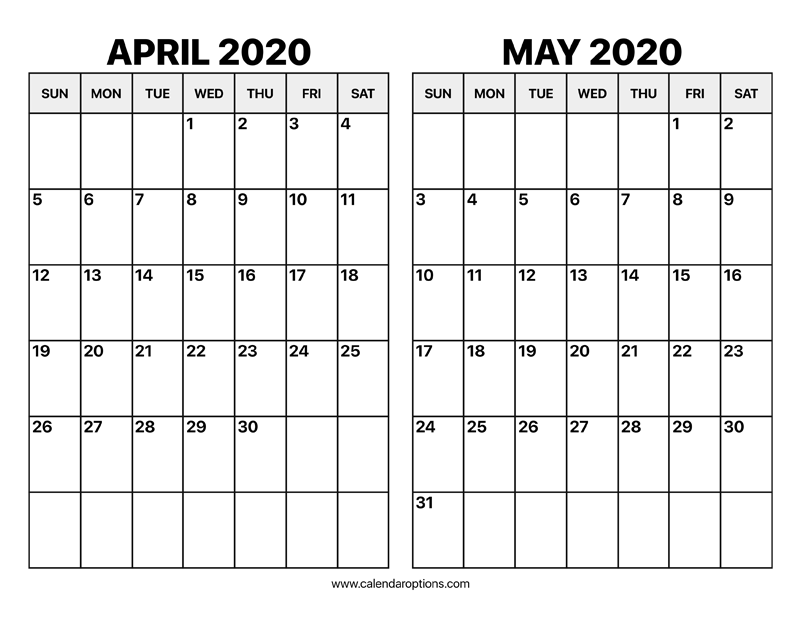 APRIL 2020

| SUN | MON | TUE | WED | THU | FRI | SAT |
|---|---|---|---|---|---|---|
| | | | 1 | 2 | 3 | 4 |
| 5 | 6 | 7 | 8 | 9 | 10 | 11 |
| 12 | 13 | 14 | 15 | 16 | 17 | 18 |
| 19 | 20 | 21 | 22 | 23 | 24 | 25 |
| 26 | 27 | 28 | 29 | 30 | | |
| | | | | | | |

MAY 2020

| SUN | MON | TUE | WED | THU | FRI | SAT |
|---|---|---|---|---|---|---|
| | | | | | 1 | 2 |
| 3 | 4 | 5 | 6 | 7 | 8 | 9 |
| 10 | 11 | 12 | 13 | 14 | 15 | 16 |
| 17 | 18 | 19 | 20 | 21 | 22 | 23 |
| 24 | 25 | 26 | 27 | 28 | 29 | 30 |
| 31 | | | | | | |

www.calendaroptions.com